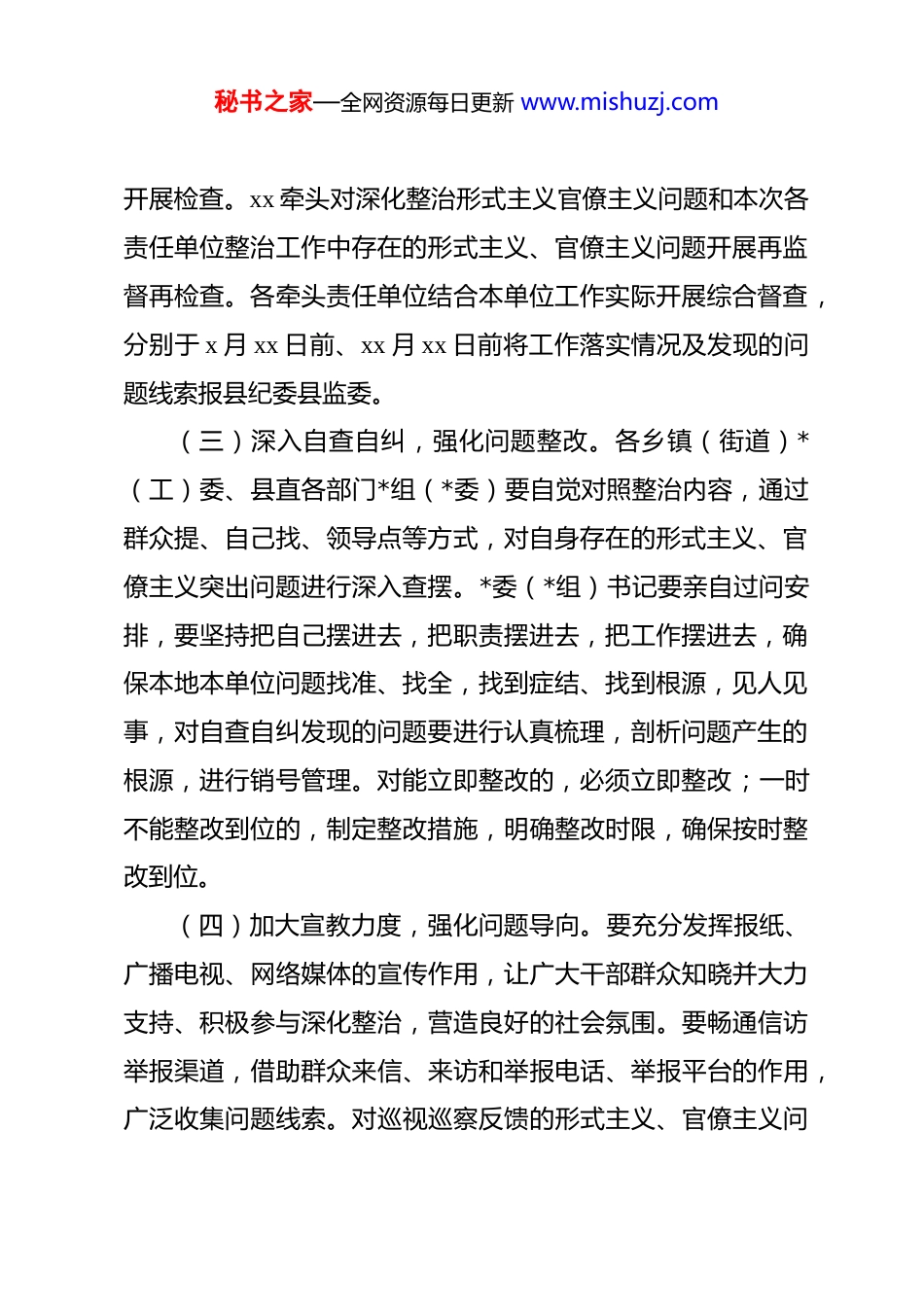 秘书之家—全网资源每日更新 www.mishuzj.com

开展检查。xx 牵头对深化整治形式主义官僚主义问题和本次各责任单位整治工作中存在的形式主义、官僚主义问题开展再监督再检查。各牵头责任单位结合本单位工作实际开展综合督查，分别于 x 月 xx 日前、xx 月 xx 日前将工作落实情况及发现的问题线索报县纪委县监委。

（三）深入自查自纠，强化问题整改。各乡镇（街道）*（工）委、县直各部门*组（*委）要自觉对照整治内容，通过群众提、自己找、领导点等方式，对自身存在的形式主义、官僚主义突出问题进行深入查摆。*委（*组）书记要亲自过问安排，要坚持把自己摆进去，把职责摆进去，把工作摆进去，确保本地本单位问题找准、找全，找到症结、找到根源，见人见事，对自查自纠发现的问题要进行认真梳理，剖析问题产生的根源，进行销号管理。对能立即整改的，必须立即整改；一时不能整改到位的，制定整改措施，明确整改时限，确保按时整改到位。

（四）加大宣教力度，强化问题导向。要充分发挥报纸、广播电视、网络媒体的宣传作用，让广大干部群众知晓并大力支持、积极参与深化整治，营造良好的社会氛围。要畅通信访举报渠道，借助群众来信、来访和举报电话、举报平台的作用，广泛收集问题线索。对巡视巡察反馈的形式主义、官僚主义问